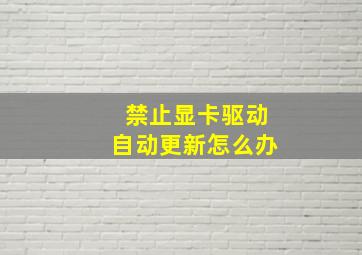 禁止显卡驱动
自动更新怎么办